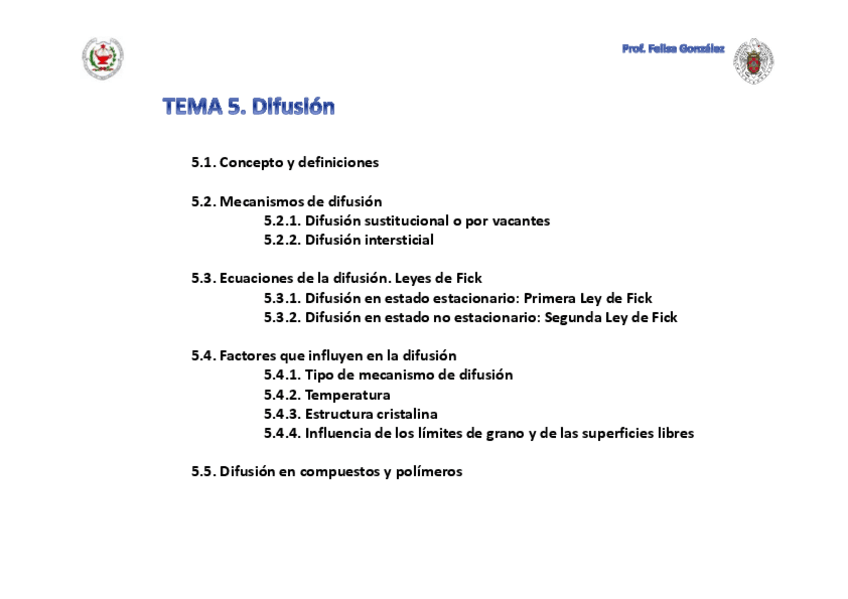 Prof. Felisa González

TEMA 5. Difusión

5.1. Concepto y definiciones

5.2. Mecanismos de difusión
5.2.1. Difusión sustitucional o por vacantes
5.2.2. Difusión intersticial

5.3. Ecuaciones de la difusión. Leyes de Fick
5.3.1. Difusión en estado estacionario: Primera Ley de Fick
5.3.2. Difusión en estado no estacionario: Segunda Ley de Fick

5.4. Factores que influyen en la difusión
5.4.1. Tipo de mecanismo de difusión
5.4.2. Temperatura
5.4.3. Estructura cristalina
5.4.4. Influencia de los límites de grano y de las superficies libres

5.5. Difusión en compuestos y polímeros